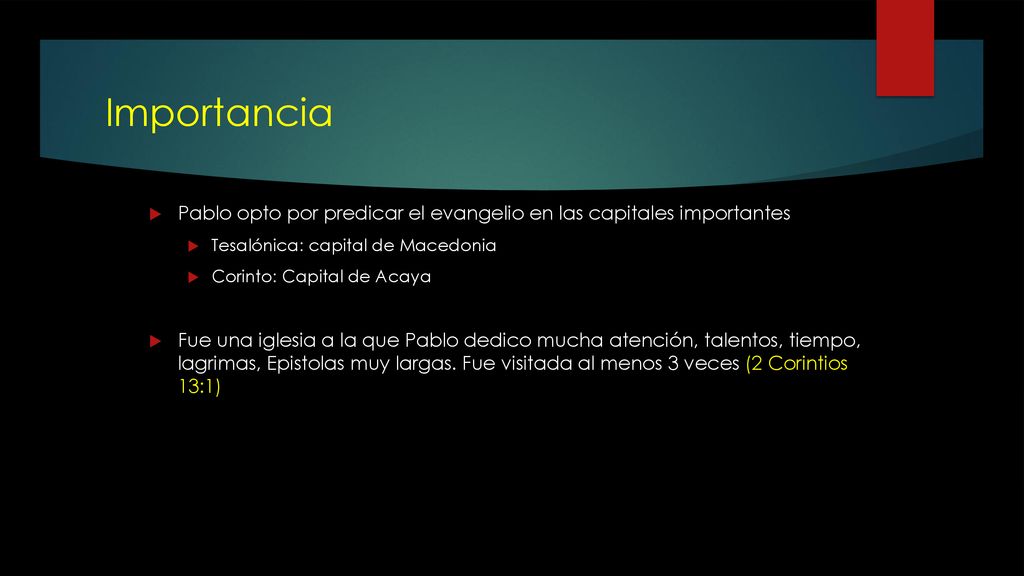 Importancia

Pablo opto por predicar el evangelio en las capitales importantes

Tesalónica: capital de Macedonia

Corinto: Capital de Acaya

Fue una iglesia a la que Pablo dedico mucha atención, talentos, tiempo, lagrimas, Epistolas muy largas. Fue visitada al menos 3 veces (2 Corintios 13:1)